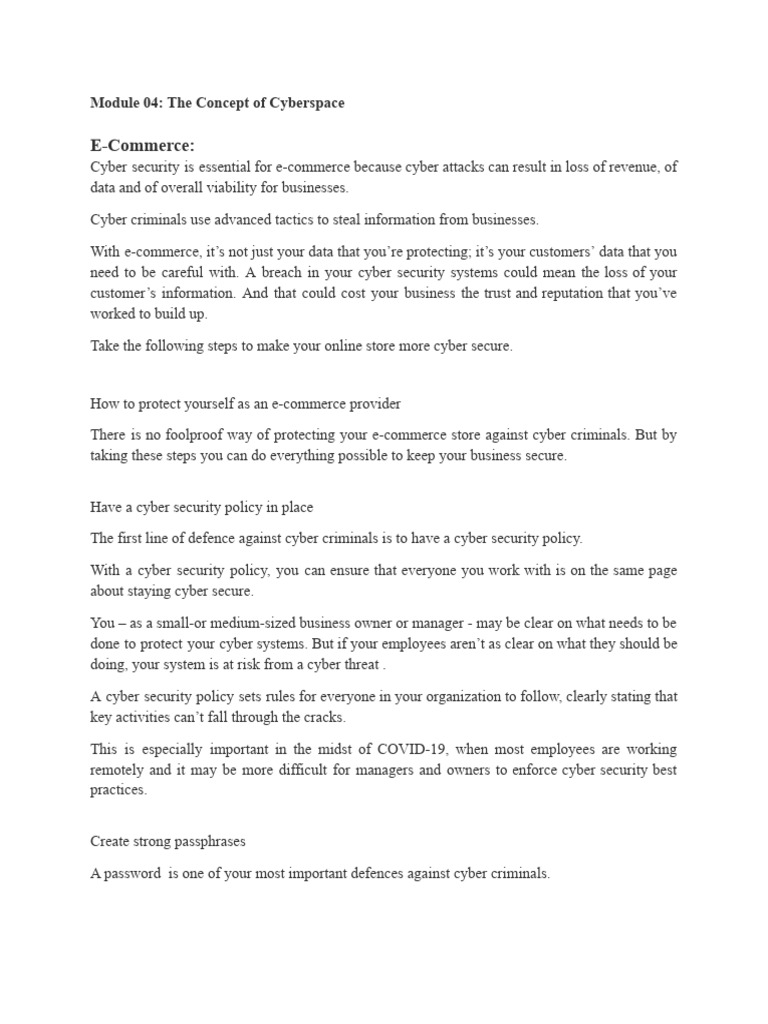 Module 04: The Concept of Cyberspace

E-Commerce:
Cyber security is essential for e-commerce because cyber attacks can result in loss of revenue, of data and of overall viability for businesses.

Cyber criminals use advanced tactics to steal information from businesses.

With e-commerce, it's not just your data that you're protecting; it's your customers' data that you need to be careful with. A breach in your cyber security systems could mean the loss of your customer's information. And that could cost your business the trust and reputation that you've worked to build up.

Take the following steps to make your online store more cyber secure.

How to protect yourself as an e-commerce provider

There is no foolproof way of protecting your e-commerce store against cyber criminals. But by taking these steps you can do everything possible to keep your business secure.

Have a cyber security policy in place

The first line of defence against cyber criminals is to have a cyber security policy.

With a cyber security policy, you can ensure that everyone you work with is on the same page about staying cyber secure.

You – as a small-or medium-sized business owner or manager - may be clear on what needs to be done to protect your cyber systems. But if your employees aren't as clear on what they should be doing, your system is at risk from a cyber threat .

A cyber security policy sets rules for everyone in your organization to follow, clearly stating that key activities can't fall through the cracks.

This is especially important in the midst of COVID-19, when most employees are working remotely and it may be more difficult for managers and owners to enforce cyber security best practices.

Create strong passphrases

A password is one of your most important defences against cyber criminals.